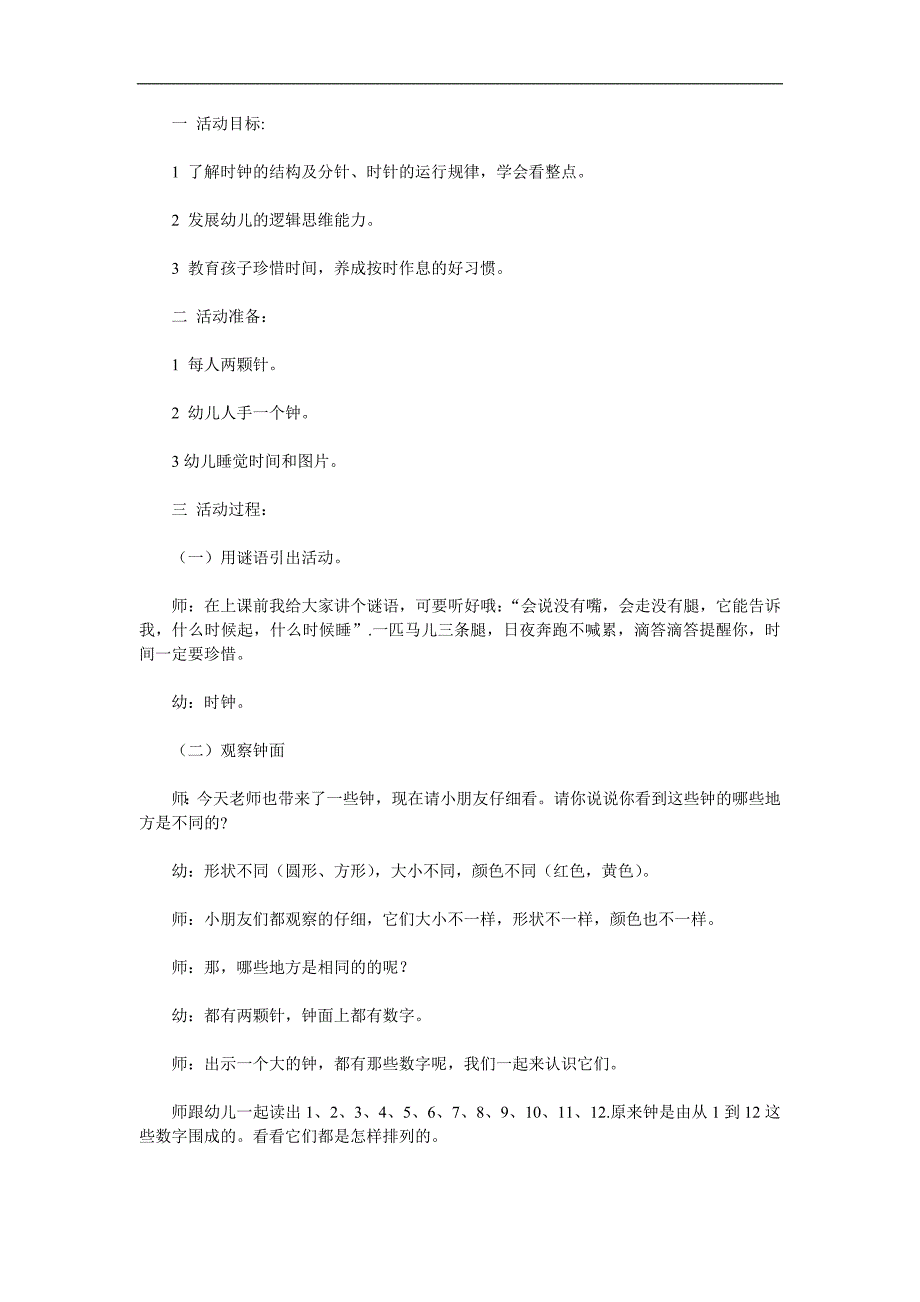 一 活动目标:

1 了解时钟的结构及分针、时针的运行规律，学会看整点。

2 发展幼儿的逻辑思维能力。

3 教育孩子珍惜时间，养成按时作息的好习惯。

二 活动准备：

1 每人两颗针。

2 幼儿人手一个钟。

3 幼儿睡觉时间和图片。

三 活动过程：

（一）用谜语引出活动。

师：在上课前我给大家讲个谜语，可要听好哦：“会说没有嘴，会走没有腿，它能告诉我，什么时候起，什么时候睡”.一匹马儿三条腿，日夜奔跑不喊累，滴答滴答提醒你，时间一定要珍惜。

幼：时钟。

（二）观察钟面

师: 今天老师也带来了一些钟，现在请小朋友仔细看。请你说说你看到这些钟的哪些地方是不同的?

幼：形状不同（圆形、方形），大小不同，颜色不同（红色，黄色）。

师：小朋友们都观察的仔细，它们大小不一样，形状不一样，颜色也不一样。

师：那，哪些地方是相同的的呢？

幼：都有两颗针，钟面上都有数字。

师：出示一个大的钟，都有那些数字呢，我们一起来认识它们。

师跟幼儿一起读出 1、2、3、4、5、6、7、8、9、10、11、12.原来钟是由从 1 到 12 这些数字围成的。看看它们都是怎样排列的。